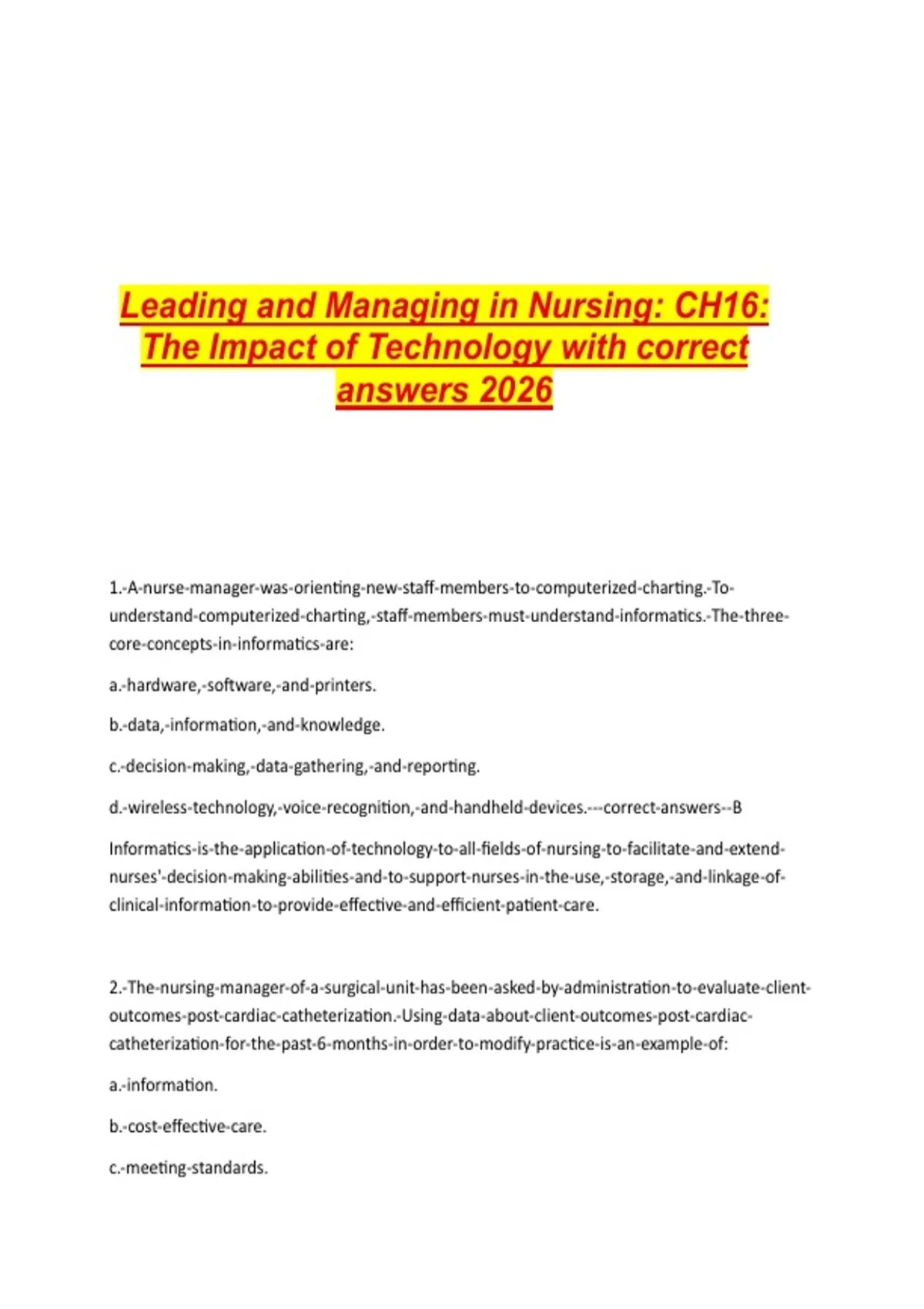 Leading and Managing in Nursing: CH16: The Impact of Technology with correct answers 2026

1.-A-nurse-manager-was-orienting-new-staff-members-to-computerized-charting.-To-understand-computerized-charting,-staff-members-must-understand-informatics.-The-three-core-concepts-in-informatics-are:

a.-hardware,-software,-and-printers.

b.-data,-information,-and-knowledge.

c.-decision-making,-data-gathering,-and-reporting.

d.-wireless-technology,-voice-recognition,-and-handheld-devices.---correct-answers--B

Informatics-is-the-application-of-technology-to-all-fields-of-nursing-to-facilitate-and-extend-nurses'-decision-making-abilities-and-to-support-nurses-in-the-use,-storage,-and-linkage-of-clinical-information-to-provide-effective-and-efficient-patient-care.

2.-The-nursing-manager-of-a-surgical-unit-has-been-asked-by-administration-to-evaluate-client-outcomes-post-cardiac-catheterization.-Using-data-about-client-outcomes-post-cardiac-catheterization-for-the-past-6-months-in-order-to-modify-practice-is-an-example-of:

a.-information.

b.-cost-effective-care.

c.-meeting-standards.